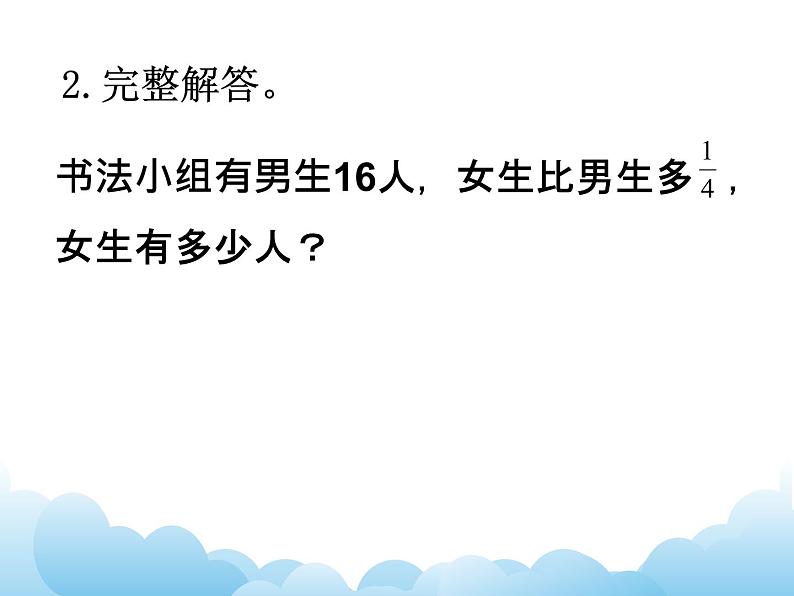 2.完整解答。

书法小组有男生16人，女生比男生多$\frac{1}{4}$，女生有多少人？